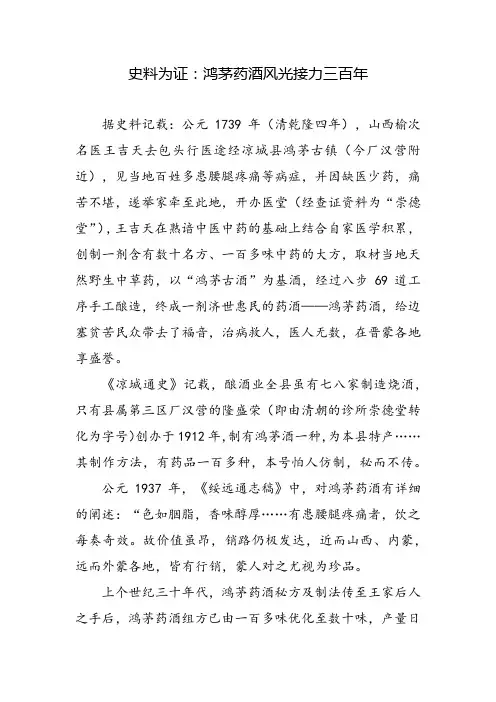 史料为证：鸿茅药酒风光接力三百年

据史料记载：公元 1739 年（清乾隆四年），山西榆次名医王吉天去包头行医途经凉城县鸿茅古镇（今厂汉营附近），见当地百姓多患腰腿疼痛等病症，并因缺医少药，痛苦不堪，遂举家牵至此地，开办医堂（经查证资料为“崇德堂”），王吉天在熟谙中医中药的基础上结合自家医学积累，创制一剂含有数十名方、一百多味中药的大方，取材当地天然野生中草药，以“鸿茅古酒”为基酒，经过八步 69 道工序手工酿造，终成一剂济世惠民的药酒——鸿茅药酒，给边塞贫苦民众带去了福音，治病救人，医人无数，在晋蒙各地享盛誉。

《凉城通史》记载，酿酒业全县虽有七八家制造烧酒，只有县属第三区厂汉营的隆盛荣（即由清朝的诊所崇德堂转化为字号）创办于 1912 年，制有鸿茅酒一种，为本县特产……其制作方法，有药品一百多种，本号怕人仿制，秘而不传。

公元 1937 年，《绥远通志稿》中，对鸿茅药酒有详细的阐述：“色如胭脂，香味醇厚……有患腰腿疼痛者，饮之每奏奇效。故价值虽昂，销路仍极发达，近而山西、内蒙，远而外蒙各地，皆有行销，蒙人对之尤视为珍品。

上个世纪三十年代，鸿茅药酒秘方及制法传至王家后人之手后，鸿茅药酒组方已由一百多味优化至数十味，产量日